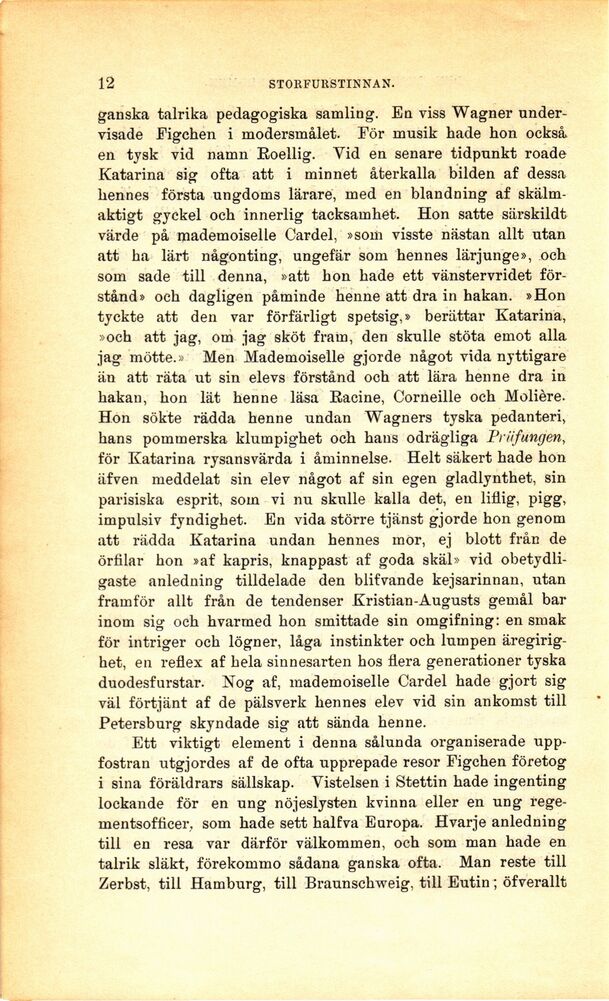 12 STORFURSTINNAN.

ganska talrika pedagogiska samling. En viss Wagner undervisade Figchen i modersmålet. För musik hade hon också en tysk vid namn Roellig. Vid en senare tidpunkt roade Katarina sig ofta att i minnet återkalla bilden af dessa hennes första ungdoms lärare, med en blandning af skälmaktigt gyckel och innerlig tacksamhet. Hon satte särskildt värde på mademoiselle Cardel, »som visste nästan allt utan att ha lärt någonting, ungefär som hennes lärjunge», och som sade till denna, »att hon hade ett vänstervridet förstånd» och dagligen påminde henne att dra in hakan. »Hon tyckte att den var förfärligt spetsig,» berättar Katarina, »och att jag, om jag sköt fram, den skulle stöta emot alla jag mötte.» Men Mademoiselle gjorde något vida nyttigare än att räta ut sin elevs förstånd och att lära henne dra in hakan, hon lät henne läsa Racine, Corneille och Molière. Hon sökte rädda henne undan Wagners tyska pedanteri, hans pommerska klumpighet och hans odrägliga Prüfungen, för Katarina rysansvärda i åminnelse. Helt säkert hade hon äfven meddelat sin elev något af sin egen gladlynthet, sin parisiska esprit, som vi nu skulle kalla det, en liflig, pigg, impulsiv fyndighet. En vida större tjänst gjorde hon genom att rädda Katarina undan hennes mor, ej blott från de örfilar hon »af kapris, knappast af goda skäl» vid obetydligaste anledning tilldelade den blifvande kejsarinnan, utan framför allt från de tendenser Kristian-Augusts gemål bar inom sig och hvarmed hon smittade sin omgifning: en smak för intriger och lögner, låga instinkter och lumpen äregirighet, en reflex af hela sinnesarten hos flera generationer tyska duodesfurstar. Nog af, mademoiselle Cardel hade gjort sig väl förtjänt af de pälsverk hennes elev vid sin ankomst till Petersburg skyndade sig att sända henne.

Ett viktigt element i denna sålunda organiserade uppfostran utgjordes af de ofta upprepade resor Figchen företog i sina föräldrars sällskap. Vistelsen i Stettin hade ingenting lockande för en ung nöjeslysten kvinna eller en ung regementsofficer, som hade sett halfva Europa. Hvarje anledning till en resa var därför välkommen, och som man hade en talrik släkt, förekommo sådana ganska ofta. Man reste till Zerbst, till Hamburg, till Braunschweig, till Eutin; öfverallt